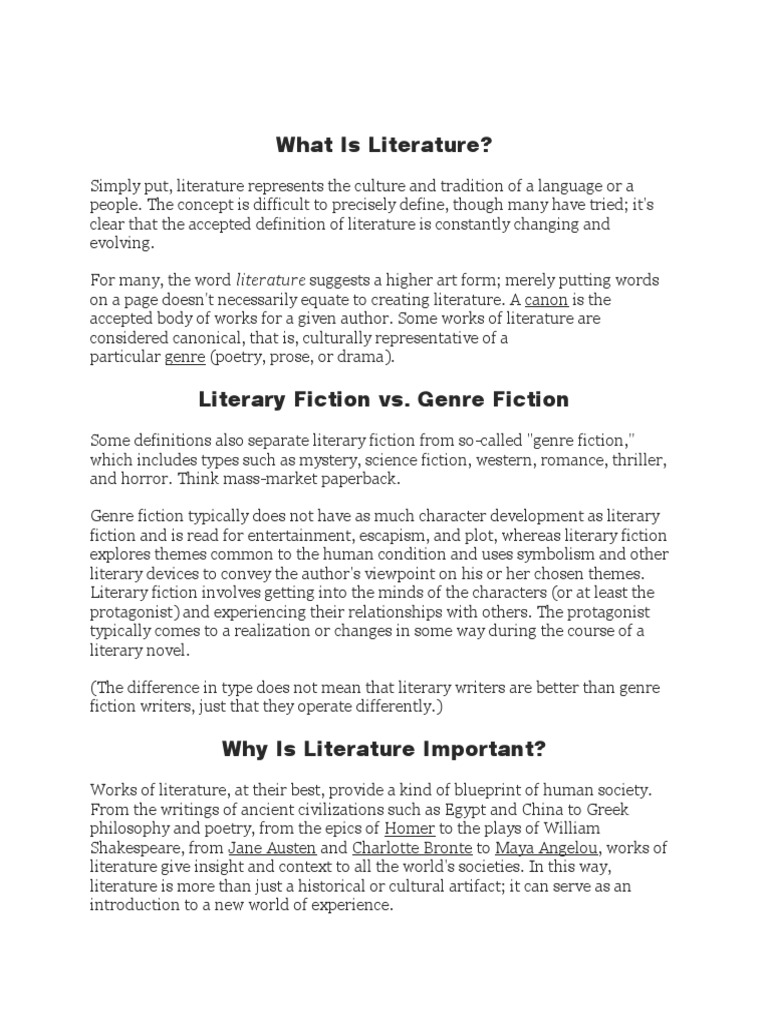 What Is Literature?

Simply put, literature represents the culture and tradition of a language or a people. The concept is difficult to precisely define, though many have tried; it's clear that the accepted definition of literature is constantly changing and evolving.

For many, the word literature suggests a higher art form; merely putting words on a page doesn't necessarily equate to creating literature. A canon is the accepted body of works for a given author. Some works of literature are considered canonical, that is, culturally representative of a particular genre (poetry, prose, or drama).

Literary Fiction vs. Genre Fiction

Some definitions also separate literary fiction from so-called "genre fiction," which includes types such as mystery, science fiction, western, romance, thriller, and horror. Think mass-market paperback.

Genre fiction typically does not have as much character development as literary fiction and is read for entertainment, escapism, and plot, whereas literary fiction explores themes common to the human condition and uses symbolism and other literary devices to convey the author's viewpoint on his or her chosen themes. Literary fiction involves getting into the minds of the characters (or at least the protagonist) and experiencing their relationships with others. The protagonist typically comes to a realization or changes in some way during the course of a literary novel.

(The difference in type does not mean that literary writers are better than genre fiction writers, just that they operate differently.)

Why Is Literature Important?

Works of literature, at their best, provide a kind of blueprint of human society. From the writings of ancient civilizations such as Egypt and China to Greek philosophy and poetry, from the epics of Homer to the plays of William Shakespeare, from Jane Austen and Charlotte Bronte to Maya Angelou, works of literature give insight and context to all the world's societies. In this way, literature is more than just a historical or cultural artifact; it can serve as an introduction to a new world of experience.